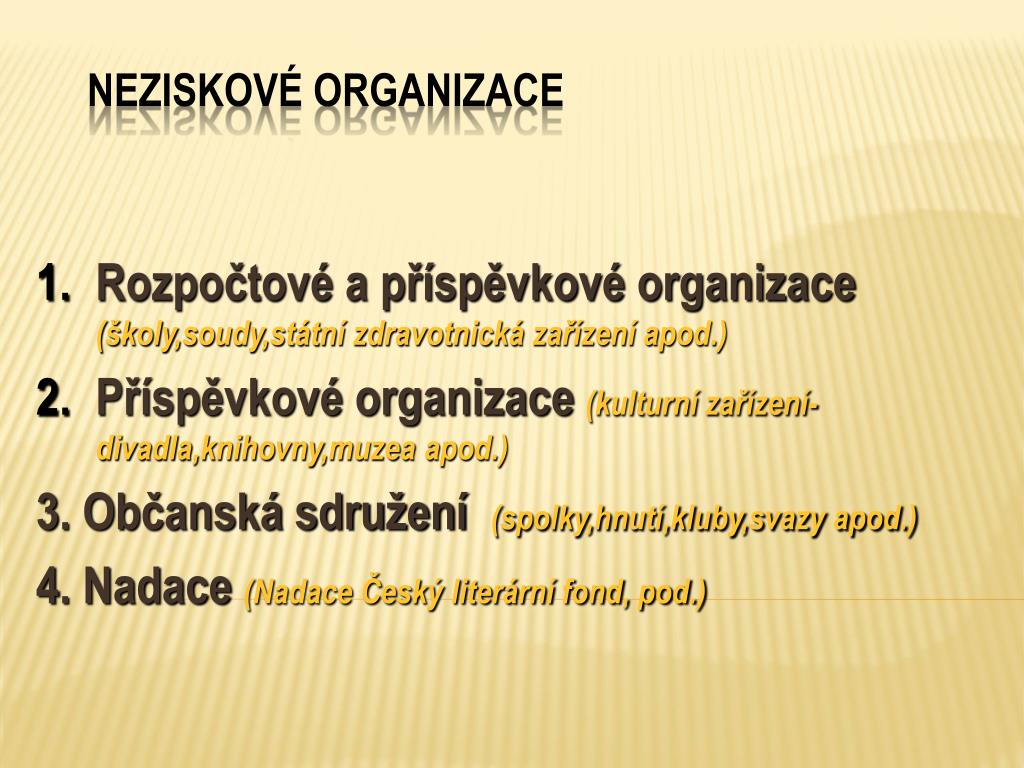 NEZISKOVÉ ORGANIZACE

1. Rozpočtové a příspěvkové organizace (školy,soudy,státní zdravotnická zařízení apod.)

2. Příspěvkové organizace (kulturní zařízení-divadla,knihovny,muzea apod.)

3. Občanská sdružení (spolky,hnutí,kluby,svazy apod.)

4. Nadace (Nadace Český literární fond, pod.)